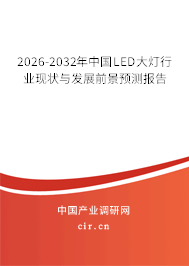 2026-2032年中国LED大灯行业现状与发展前景预测报告

中国产业调研网

cir.cn